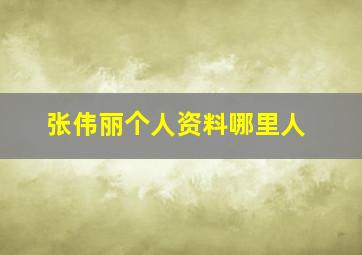 张伟丽个人资料哪里人